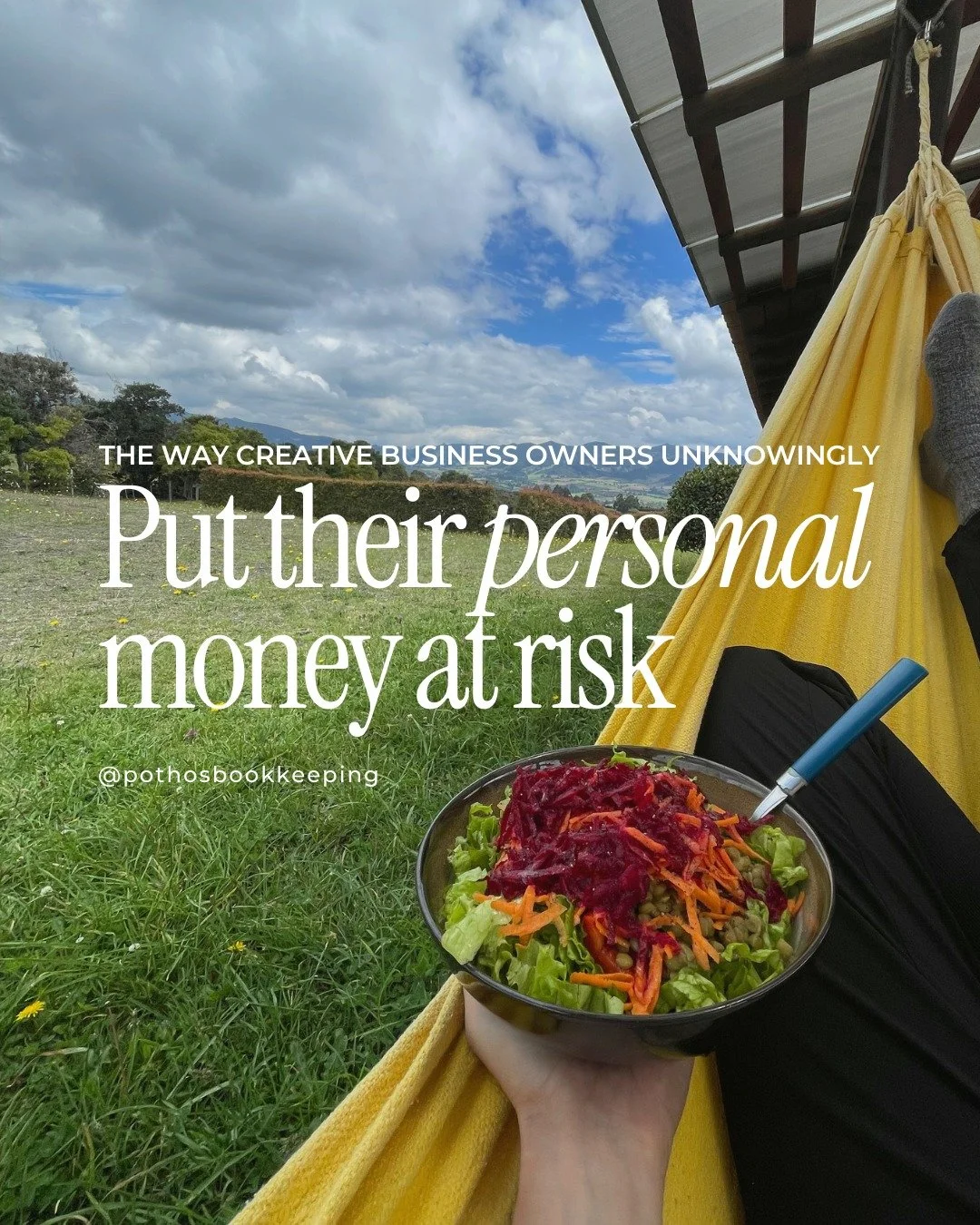 THE WAY CREATIVE BUSINESS OWNERS UNKNOWINGLY

Put their personal money at risk

@pothosbookkeeping